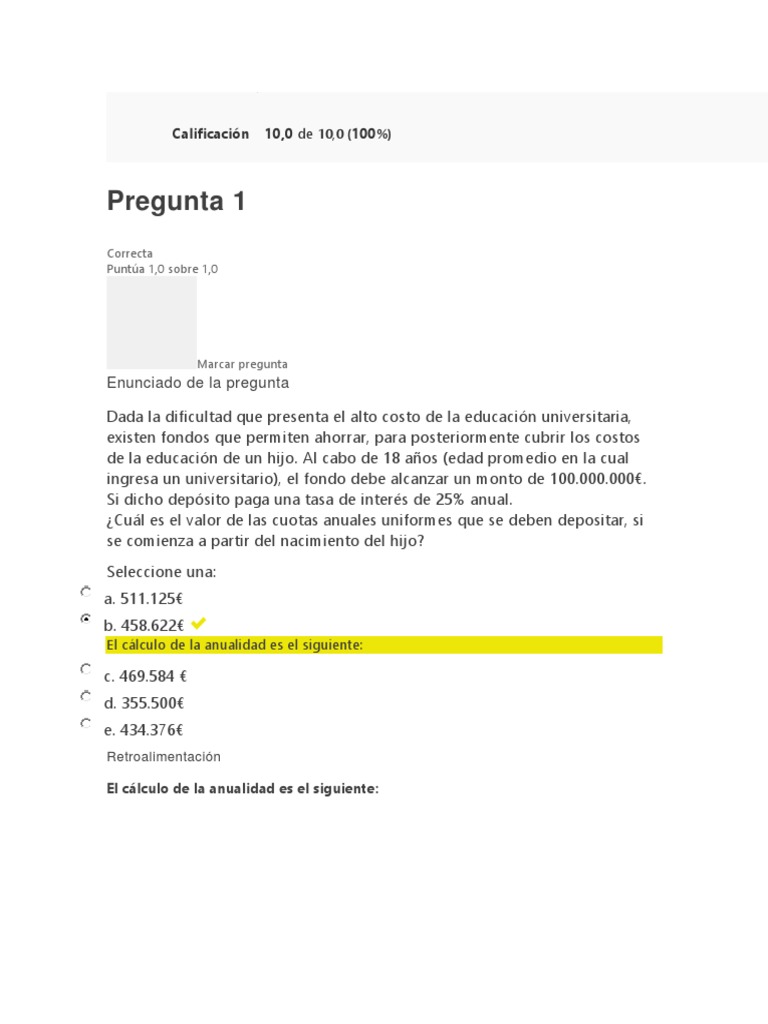 Calificación 10,0 de 10,0 (100%)

Pregunta 1

Correcta
Puntúa 1,0 sobre 1,0

Marcar pregunta

Enunciado de la pregunta

Dada la dificultad que presenta el alto costo de la educación universitaria, existen fondos que permiten ahorrar, para posteriormente cubrir los costos de la educación de un hijo. Al cabo de 18 años (edad promedio en la cual ingresa un universitario), el fondo debe alcanzar un monto de 100.000.000€. Si dicho depósito paga una tasa de interés de 25% anual.
¿Cuál es el valor de las cuotas anuales uniformes que se deben depositar, si se comienza a partir del nacimiento del hijo?

Seleccione una:

a. 511.125€

b. 458.622€

El cálculo de la anualidad es el siguiente:

c. 469.584 €

d. 355.500€

e. 434.376€

Retroalimentación

El cálculo de la anualidad es el siguiente: